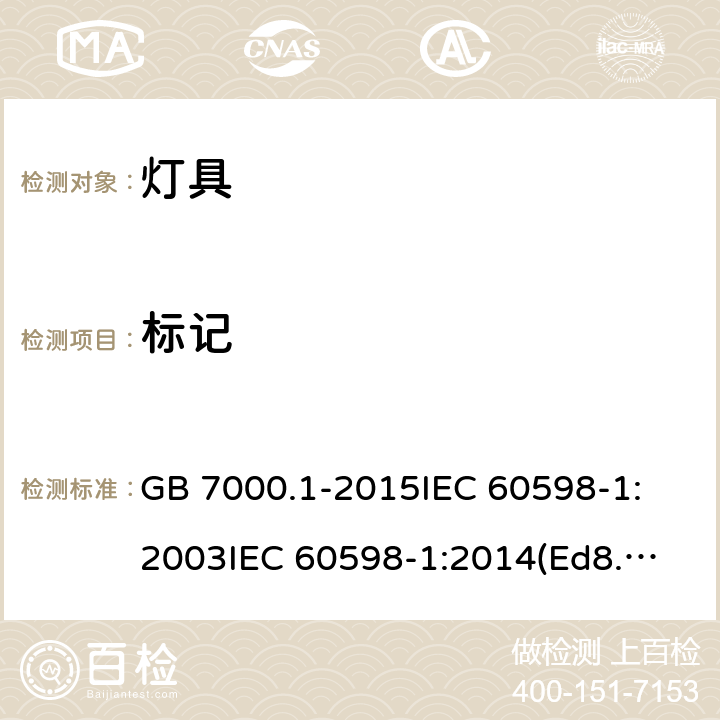 MA CNAS AC ilac-MRA

检测对象： 灯具

检测项目： 标记

检测标准： GB 7000.1-2015IEC 60598-1:2003IEC 60598-1:2014(Ed8.…

百检 Baijiantest.com

做检测 上百检
400-151-7153